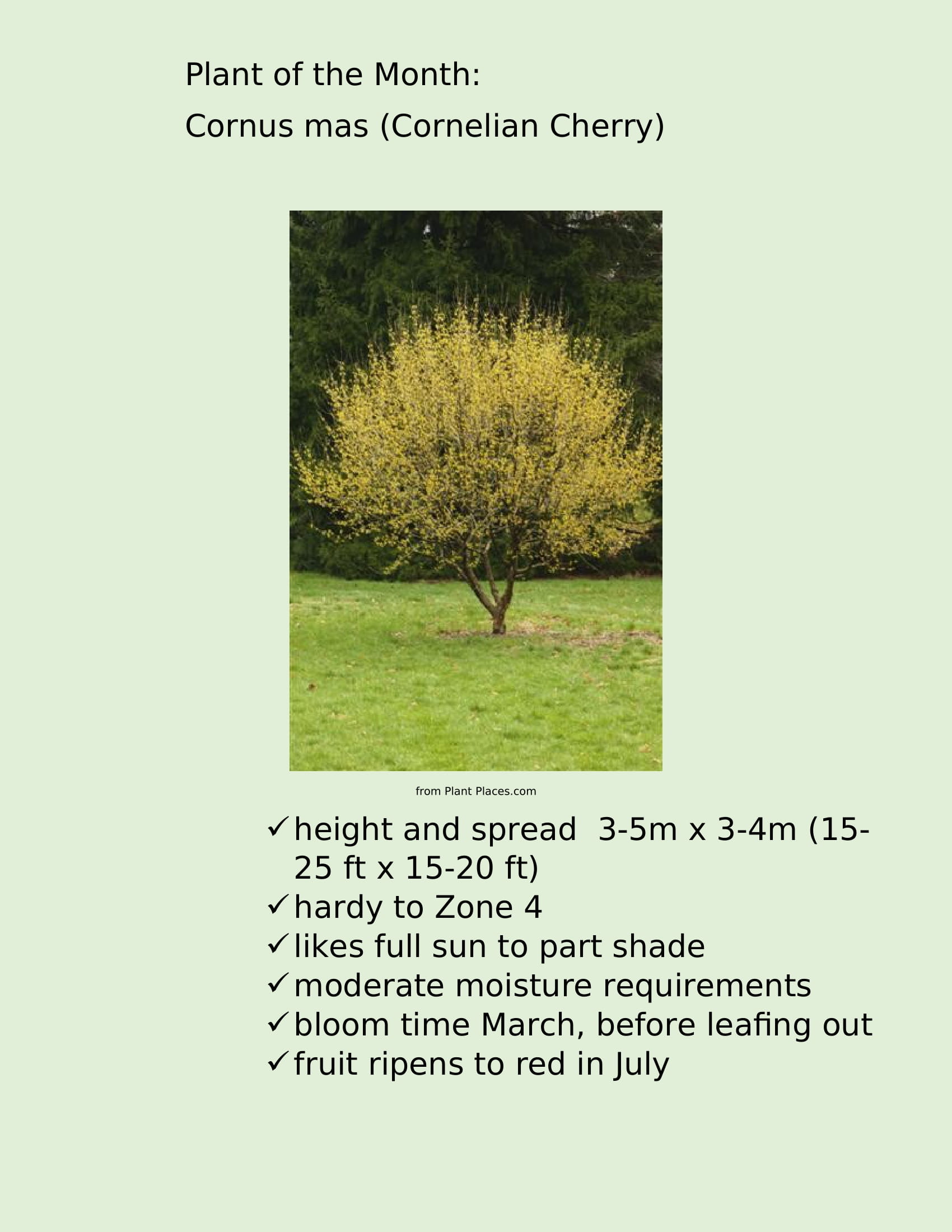 Plant of the Month:

Cornus mas (Cornelian Cherry)

from Plant Places.com

✓ height and spread 3-5m x 3-4m (15-25 ft x 15-20 ft)
✓ hardy to Zone 4
✓ likes full sun to part shade
✓ moderate moisture requirements
✓ bloom time March, before leafing out
✓ fruit ripens to red in July